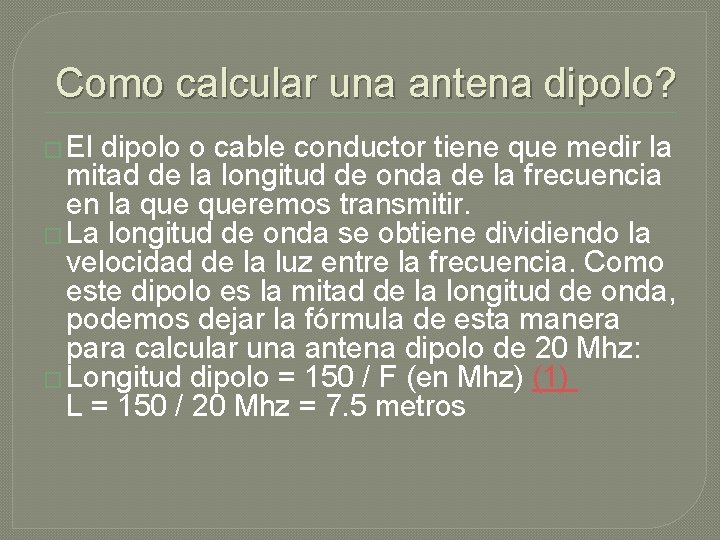 Como calcular una antena dipolo?

El dipolo o cable conductor tiene que medir la mitad de la longitud de onda de la frecuencia en la que queremos transmitir.

La longitud de onda se obtiene dividiendo la velocidad de la luz entre la frecuencia. Como este dipolo es la mitad de la longitud de onda, podemos dejar la fórmula de esta manera para calcular una antena dipolo de 20 Mhz:

Longitud dipolo = 150 / F (en Mhz) (1)
L = 150 / 20 Mhz = 7.5 metros